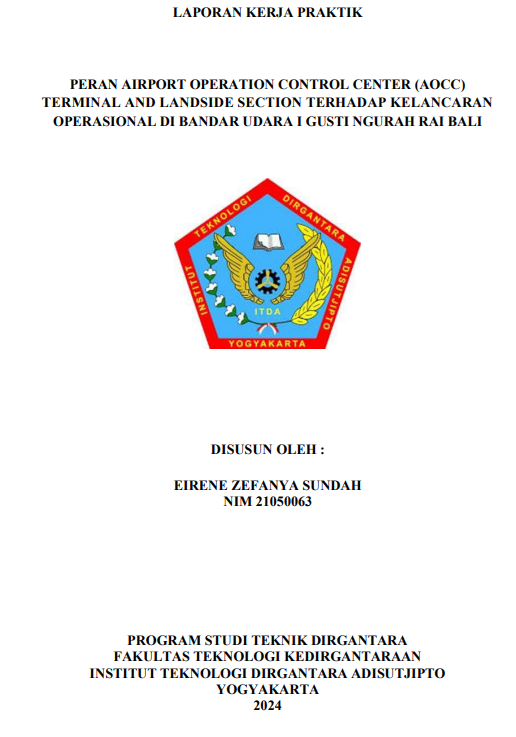 LAPORAN KERJA PRAKTIK

PERAN AIRPORT OPERATION CONTROL CENTER (AOCC) TERMINAL AND LANDSIDE SECTION TERHADAP KELANCARAN OPERASIONAL DI BANDAR UDARA I GUSTI NGURAH RAI BALI

INSTITUT TEKNOLOGI DIRGANTARA ADISUTJIPTO
ITDA
YOGYAKARTA

DISUSUN OLEH :

EIRENE ZEFANYA SUNDAH
NIM 21050063

PROGRAM STUDI TEKNIK DIRGANTARA
FAKULTAS TEKNOLOGI KEDIRGANTARAAN
INSTITUT TEKNOLOGI DIRGANTARA ADISUTJIPTO
YOGYAKARTA
2024